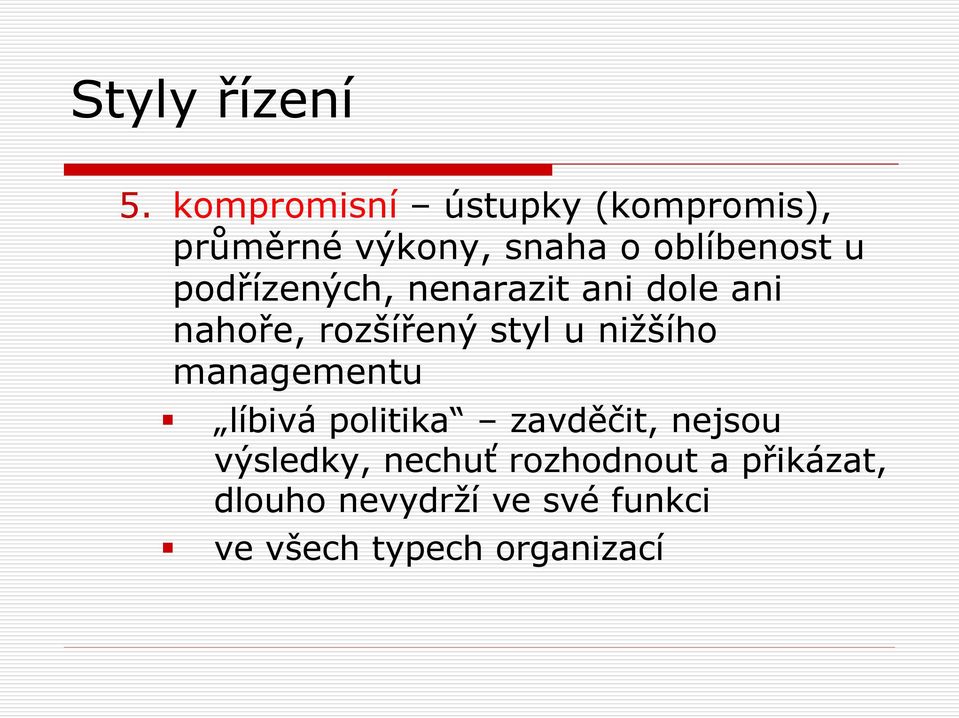 Styly řízení

5. kompromisní – ústupky (kompromis), průměrné výkony, snaha o oblíbenost u podřízených, nenarazit ani dole ani nahoře, rozšířený styl u nižšího managementu

▪ „líbivá politika“ – zavděčit, nejsou výsledky, nechuť rozhodnout a přikázat, dlouho nevydrží ve své funkci

▪ ve všech typech organizací